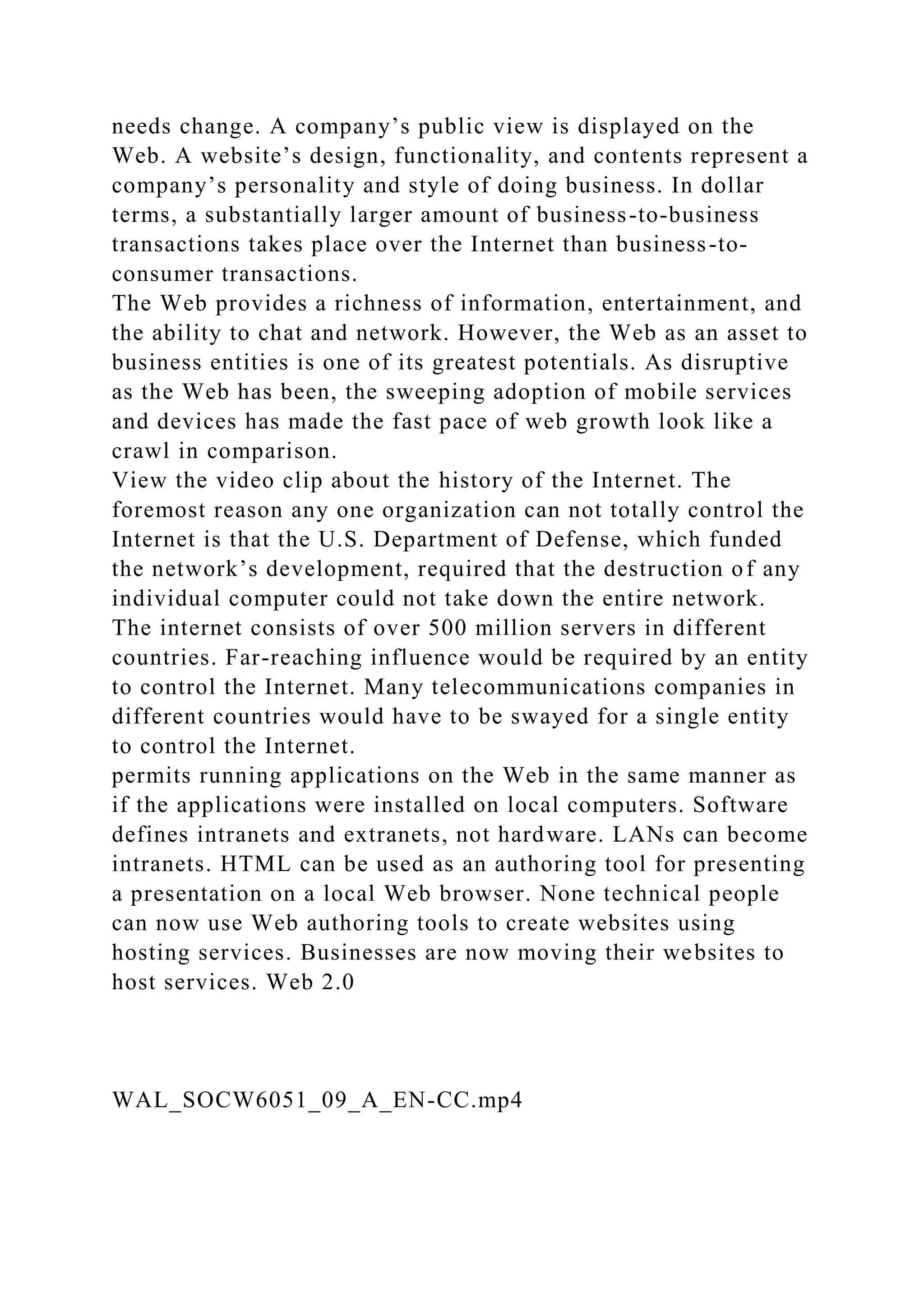 needs change. A company’s public view is displayed on the Web. A website’s design, functionality, and contents represent a company’s personality and style of doing business. In dollar terms, a substantially larger amount of business-to-business transactions takes place over the Internet than business-to-consumer transactions.
The Web provides a richness of information, entertainment, and the ability to chat and network. However, the Web as an asset to business entities is one of its greatest potentials. As disruptive as the Web has been, the sweeping adoption of mobile services and devices has made the fast pace of web growth look like a crawl in comparison.
View the video clip about the history of the Internet. The foremost reason any one organization can not totally control the Internet is that the U.S. Department of Defense, which funded the network’s development, required that the destruction of any individual computer could not take down the entire network. The internet consists of over 500 million servers in different countries. Far-reaching influence would be required by an entity to control the Internet. Many telecommunications companies in different countries would have to be swayed for a single entity to control the Internet.
permits running applications on the Web in the same manner as if the applications were installed on local computers. Software defines intranets and extranets, not hardware. LANs can become intranets. HTML can be used as an authoring tool for presenting a presentation on a local Web browser. None technical people can now use Web authoring tools to create websites using hosting services. Businesses are now moving their websites to host services. Web 2.0

WAL_SOCW6051_09_A_EN-CC.mp4